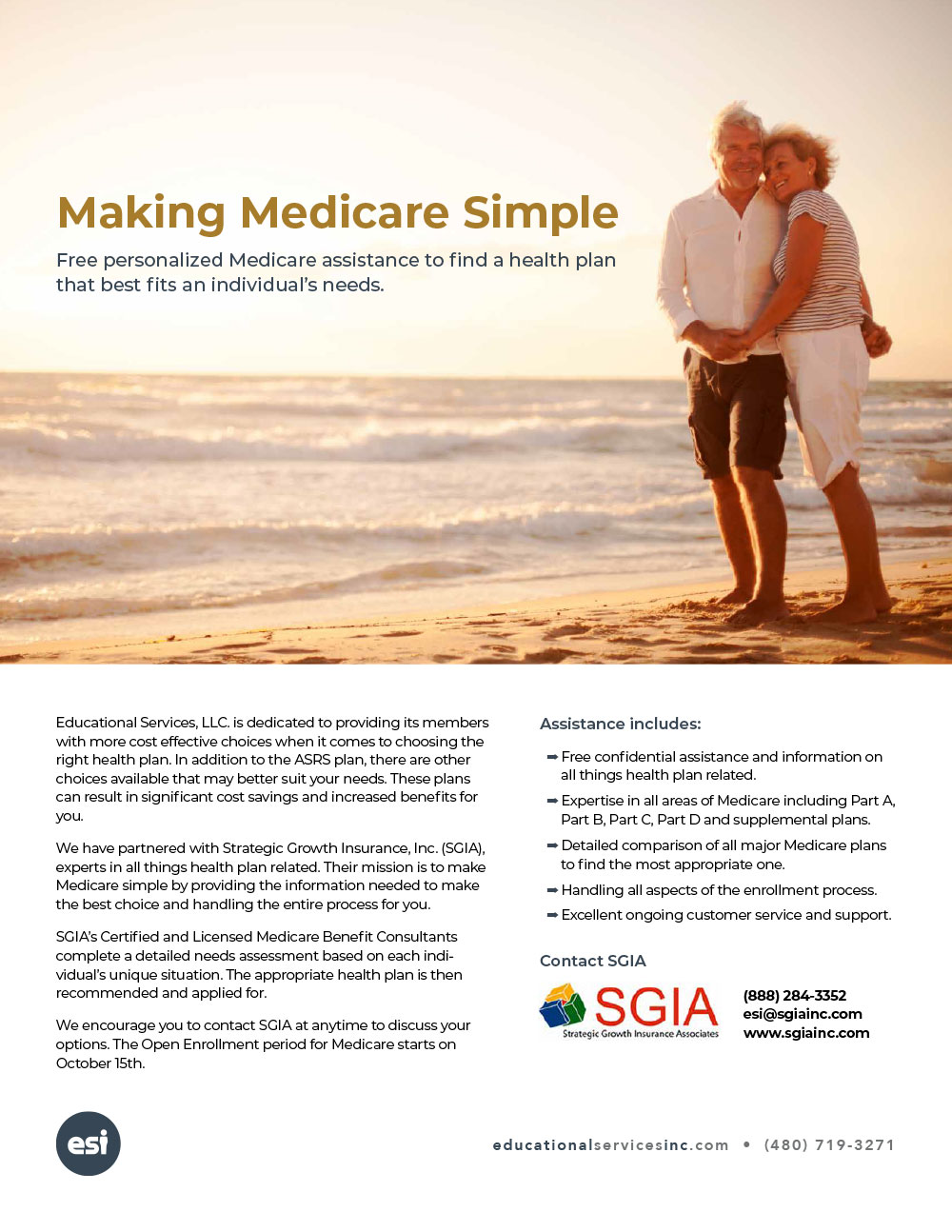 Making Medicare Simple

Free personalized Medicare assistance to find a health plan that best fits an individual's needs.

Educational Services, LLC. is dedicated to providing its members with more cost effective choices when it comes to choosing the right health plan. In addition to the ASRS plan, there are other choices available that may better suit your needs. These plans can result in significant cost savings and increased benefits for you.

We have partnered with Strategic Growth Insurance, Inc. (SGIA), experts in all things health plan related. Their mission is to make Medicare simple by providing the information needed to make the best choice and handling the entire process for you.

SGIA's Certified and Licensed Medicare Benefit Consultants complete a detailed needs assessment based on each individual's unique situation. The appropriate health plan is then recommended and applied for.

We encourage you to contact SGIA at anytime to discuss your options. The Open Enrollment period for Medicare starts on October 15th.

Assistance includes:

➡ Free confidential assistance and information on all things health plan related.

➡ Expertise in all areas of Medicare including Part A, Part B, Part C, Part D and supplemental plans.

➡ Detailed comparison of all major Medicare plans to find the most appropriate one.

➡ Handling all aspects of the enrollment process.

➡ Excellent ongoing customer service and support.

Contact SGIA

SGIA
Strategic Growth Insurance Associates

(888) 284-3352
esi@sgiainc.com
www.sgiainc.com

esi

educationalservicesinc.com • (480) 719-3271